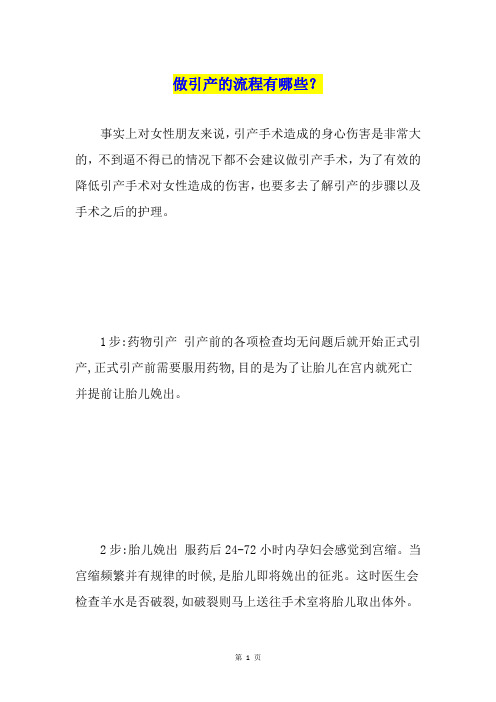 做引产的流程有哪些？

事实上对女性朋友来说，引产手术造成的身心伤害是非常大的，不到逼不得已的情况下都不会建议做引产手术，为了有效的降低引产手术对女性造成的伤害，也要多去了解引产的步骤以及手术之后的护理。

1步:药物引产 引产前的各项检查均无问题后就开始正式引产,正式引产前需要服用药物,目的是为了让胎儿在宫内就死亡并提前让胎儿娩出。

2步:胎儿娩出 服药后24-72小时内孕妇会感觉到宫缩。当宫缩频繁并有规律的时候,是胎儿即将娩出的征兆。这时医生会检查羊水是否破裂,如破裂则马上送往手术室将胎儿取出体外。

第 1 页